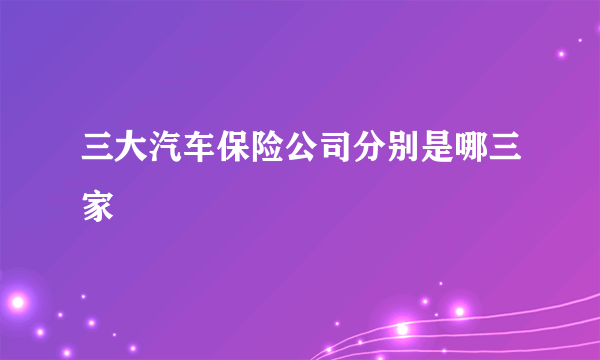 三大汽车保险公司分别是哪三家